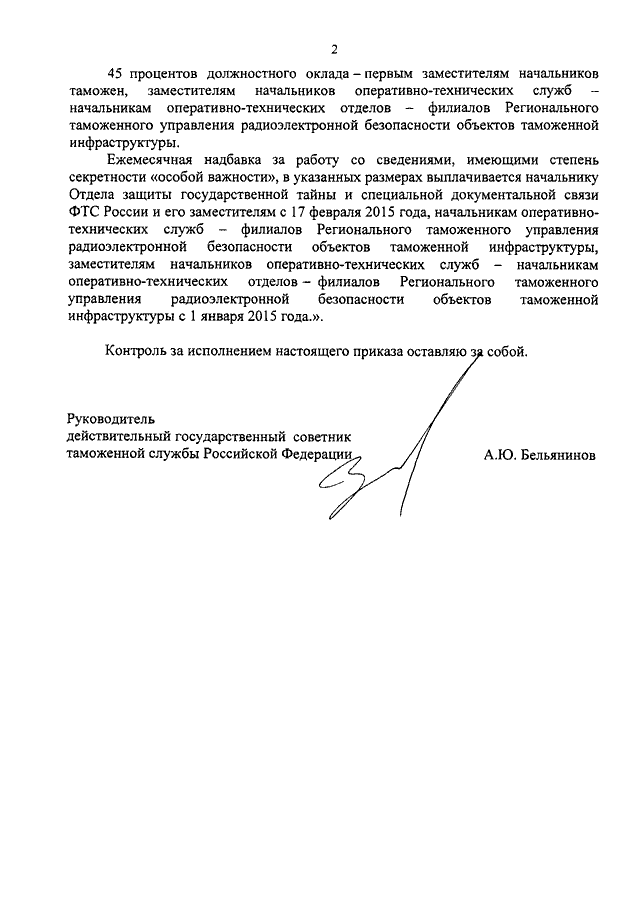 2

45 процентов должностного оклада – первым заместителям начальников таможен, заместителям начальников оперативно-технических служб – начальникам оперативно-технических отделов – филиалов Регионального таможенного управления радиоэлектронной безопасности объектов таможенной инфраструктуры.

Ежемесячная надбавка за работу со сведениями, имеющими степень секретности «особой важности», в указанных размерах выплачивается начальнику Отдела защиты государственной тайны и специальной документальной связи ФТС России и его заместителям с 17 февраля 2015 года, начальникам оперативно-технических служб – филиалов Регионального таможенного управления радиоэлектронной безопасности объектов таможенной инфраструктуры, заместителям начальников оперативно-технических служб – начальникам оперативно-технических отделов – филиалов Регионального таможенного управления радиоэлектронной безопасности объектов таможенной инфраструктуры с 1 января 2015 года.».

Контроль за исполнением настоящего приказа оставляю за собой.

Руководитель
действительный государственный советник
таможенной службы Российской Федерации

А.Ю. Бельянинов